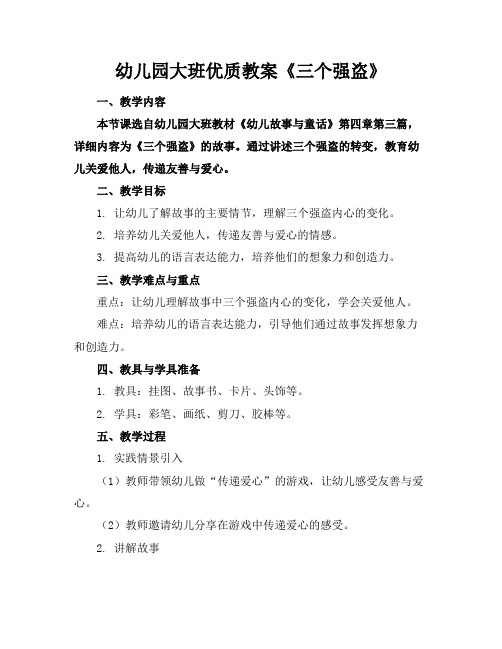 幼儿园大班优质教案《三个强盗》

一、教学内容

本节课选自幼儿园大班教材《幼儿故事与童话》第四章第三篇，详细内容为《三个强盗》的故事。通过讲述三个强盗的转变，教育幼儿关爱他人，传递友善与爱心。

二、教学目标

1. 让幼儿了解故事的主要情节，理解三个强盗内心的变化。

2. 培养幼儿关爱他人，传递友善与爱心的情感。

3. 提高幼儿的语言表达能力，培养他们的想象力和创造力。

三、教学难点与重点

重点：让幼儿理解故事中三个强盗内心的变化，学会关爱他人。

难点：培养幼儿的语言表达能力，引导他们通过故事发挥想象力和创造力。

四、教具与学具准备

1. 教具：挂图、故事书、卡片、头饰等。

2. 学具：彩笔、画纸、剪刀、胶棒等。

五、教学过程

1. 实践情景引入

（1）教师带领幼儿做“传递爱心”的游戏，让幼儿感受友善与爱心。

（2）教师邀请幼儿分享在游戏中传递爱心的感受。

2. 讲解故事